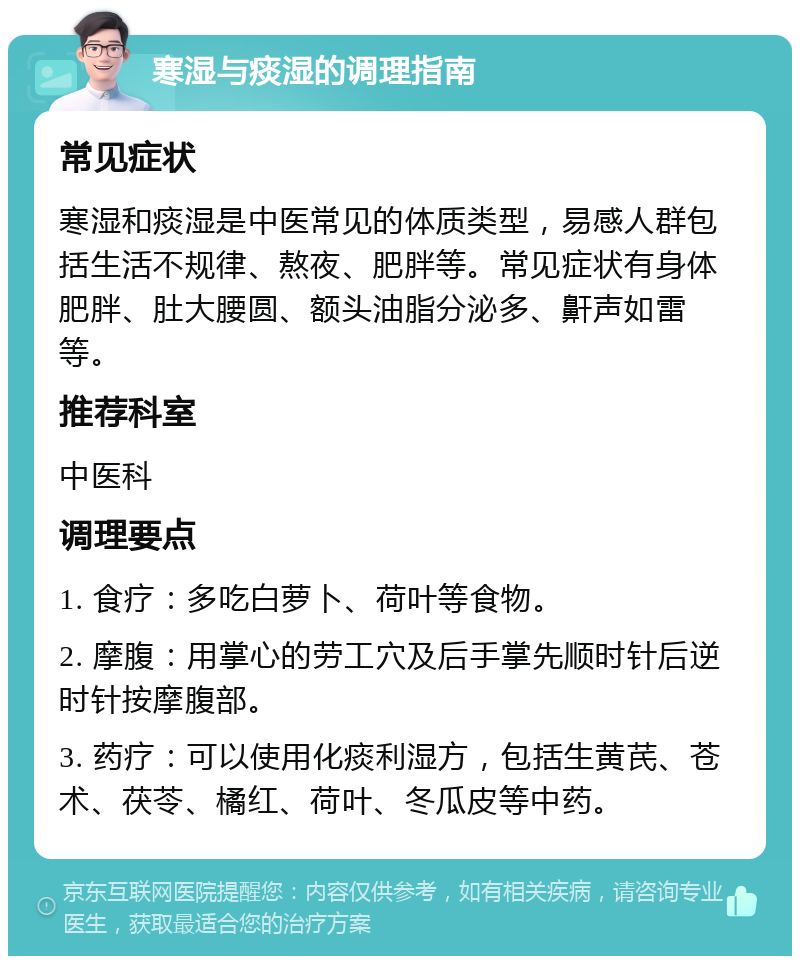 寒湿与痰湿的调理指南

常见症状

寒湿和痰湿是中医常见的体质类型，易感人群包括生活不规律、熬夜、肥胖等。常见症状有身体肥胖、肚大腰圆、额头油脂分泌多、鼾声如雷等。

推荐科室

中医科

调理要点

1. 食疗：多吃白萝卜、荷叶等食物。

2. 摩腹：用掌心的劳工穴及后手掌先顺时针后逆时针按摩腹部。

3. 药疗：可以使用化痰利湿方，包括生黄芪、苍术、茯苓、橘红、荷叶、冬瓜皮等中药。

京东互联网医院提醒您：内容仅供参考，如有相关疾病，请咨询专业医生，获取最适合您的治疗方案